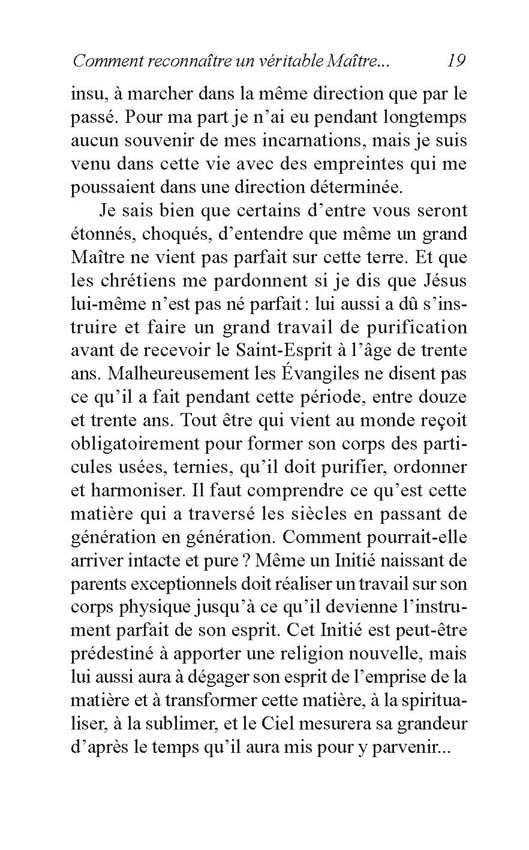 Comment reconnaître un véritable Maître... 19

insu, à marcher dans la même direction que par le passé. Pour ma part je n'ai eu pendant longtemps aucun souvenir de mes incarnations, mais je suis venu dans cette vie avec des empreintes qui me poussaient dans une direction déterminée.

Je sais bien que certains d'entre vous seront étonnés, choqués, d'entendre que même un grand Maître ne vient pas parfait sur cette terre. Et que les chrétiens me pardonnent si je dis que Jésus lui-même n'est pas né parfait : lui aussi a dû s'instruire et faire un grand travail de purification avant de recevoir le Saint-Esprit à l'âge de trente ans. Malheureusement les Évangiles ne disent pas ce qu'il a fait pendant cette période, entre douze et trente ans. Tout être qui vient au monde reçoit obligatoirement pour former son corps des particules usées, ternies, qu'il doit purifier, ordonner et harmoniser. Il faut comprendre ce qu'est cette matière qui a traversé les siècles en passant de génération en génération. Comment pourrait-elle arriver intacte et pure ? Même un Initié naissant de parents exceptionnels doit réaliser un travail sur son corps physique jusqu'à ce qu'il devienne l'instrument parfait de son esprit. Cet Initié est peut-être prédestiné à apporter une religion nouvelle, mais lui aussi aura à dégager son esprit de l'emprise de la matière et à transformer cette matière, à la spiritualiser, à la sublimer, et le Ciel mesurera sa grandeur d'après le temps qu'il aura mis pour y parvenir...